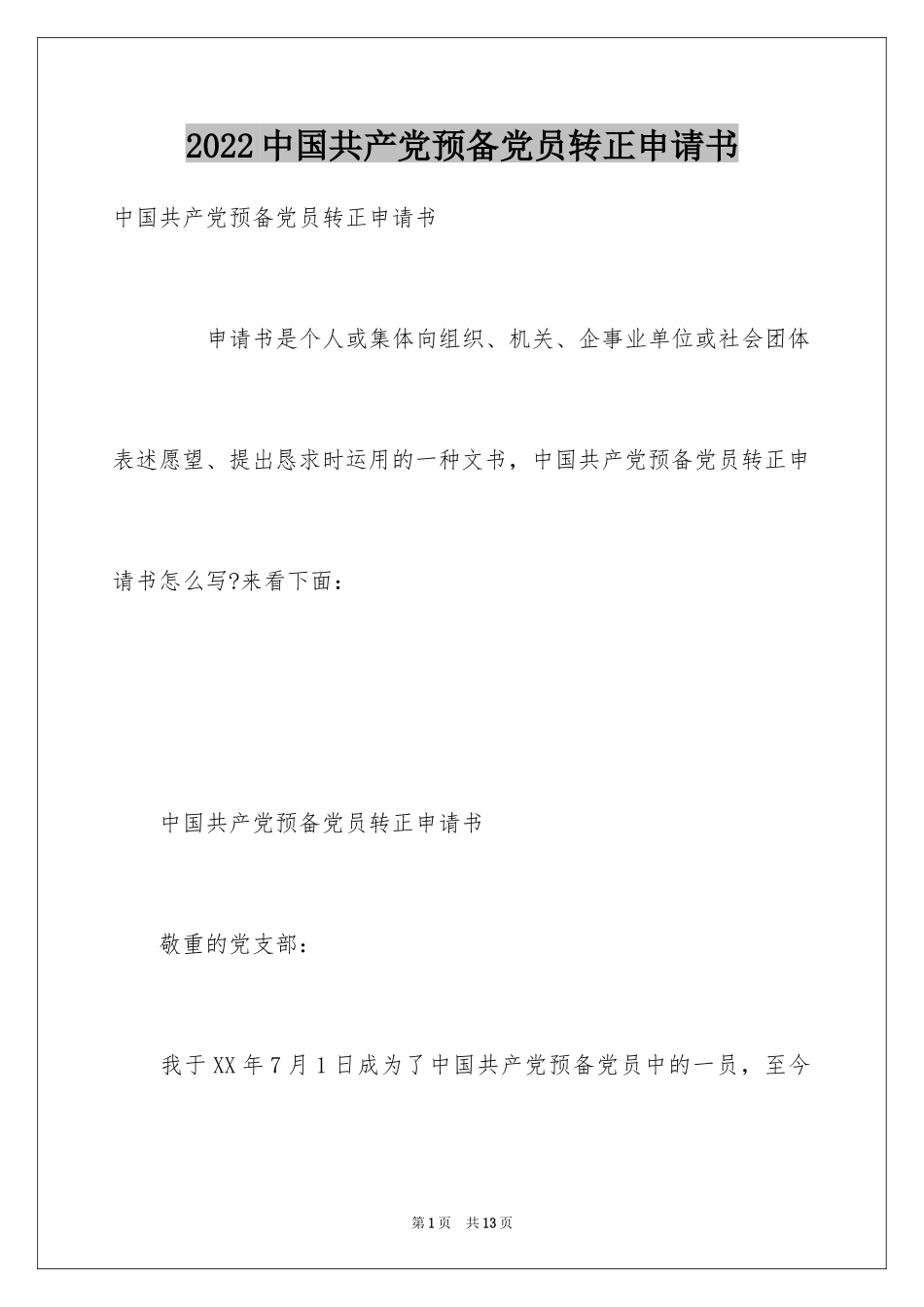 2022中国共产党预备党员转正申请书

中国共产党预备党员转正申请书

申请书是个人或集体向组织、机关、企事业单位或社会团体表述愿望、提出恳求时运用的一种文书，中国共产党预备党员转正申请书怎么写?来看下面：

中国共产党预备党员转正申请书

敬重的党支部：

我于XX年7月1日成为了中国共产党预备党员中的一员，至今

第1页 共13页